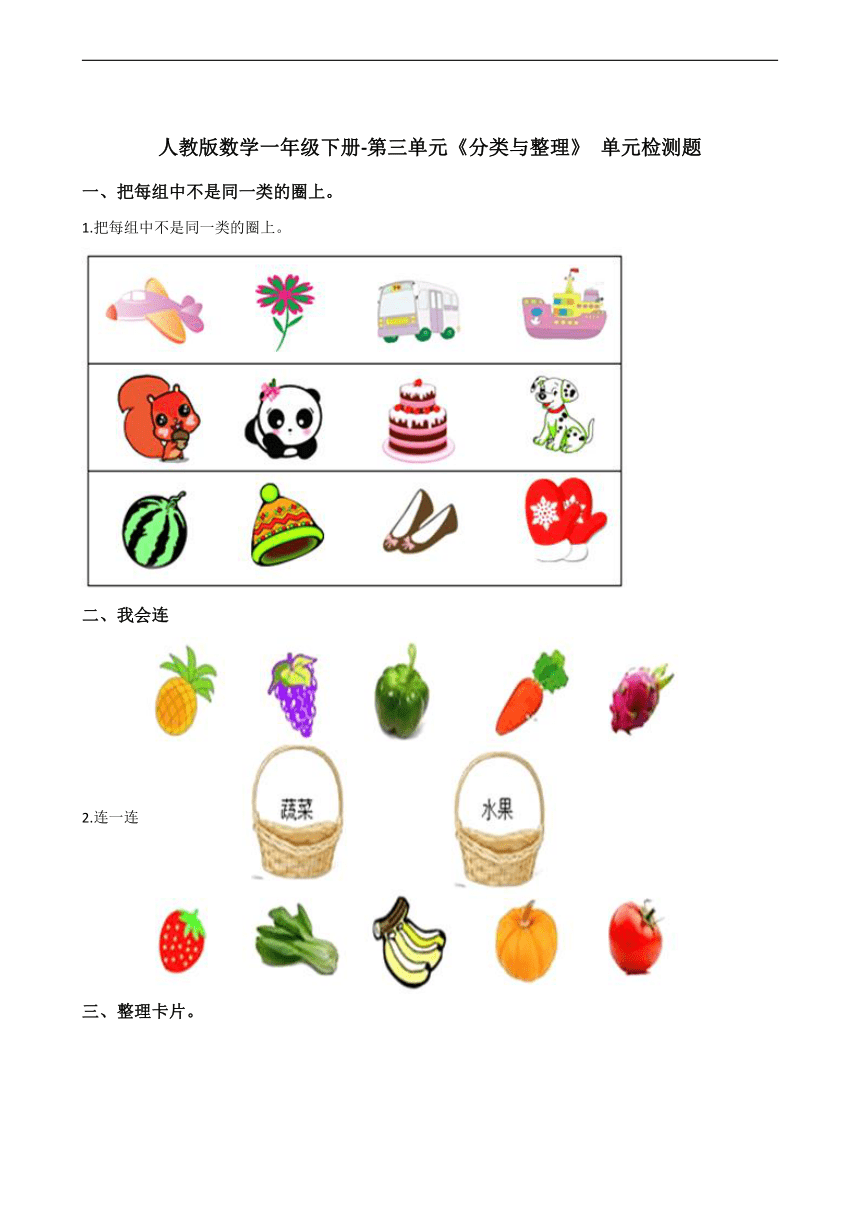 人教版数学一年级下册-第三单元《分类与整理》 单元检测题

一、把每组中不是同一类的圈上。

1.把每组中不是同一类的圈上。

二、我会连

2.连一连

蔬菜

水果

三、整理卡片。